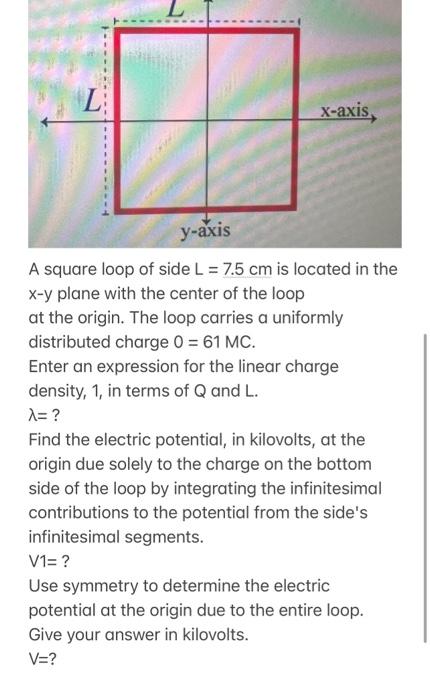 L

L

x-axis

y-axis

A square loop of side L = 7.5 cm is located in the x-y plane with the center of the loop at the origin. The loop carries a uniformly distributed charge 0 = 61 MC.

Enter an expression for the linear charge density, 1, in terms of Q and L.

λ= ?

Find the electric potential, in kilovolts, at the origin due solely to the charge on the bottom side of the loop by integrating the infinitesimal contributions to the potential from the side's infinitesimal segments.

V1= ?

Use symmetry to determine the electric potential at the origin due to the entire loop. Give your answer in kilovolts.

V=?